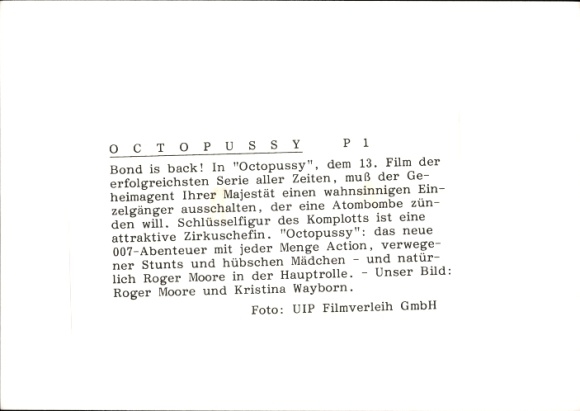 O C T O P U S S Y P 1

Bond is back! In "Octopussy", dem 13. Film der erfolgreichsten Serie aller Zeiten, muß der Geheimagent Ihrer Majestät einen wahnsinnigen Einzelgänger ausschalten, der eine Atombombe zünden will. Schlüsselfigur des Komplotts ist eine attraktive Zirkuschefin. "Octopussy": das neue 007-Abenteuer mit jeder Menge Action, verwegener Stunts und hübschen Mädchen - und natürlich Roger Moore in der Hauptrolle. - Unser Bild: Roger Moore und Kristina Wayborn.

Foto: UIP Filmverleih GmbH